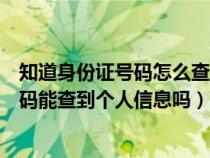 知道身份证号码怎么查
码能查到个人信息吗）